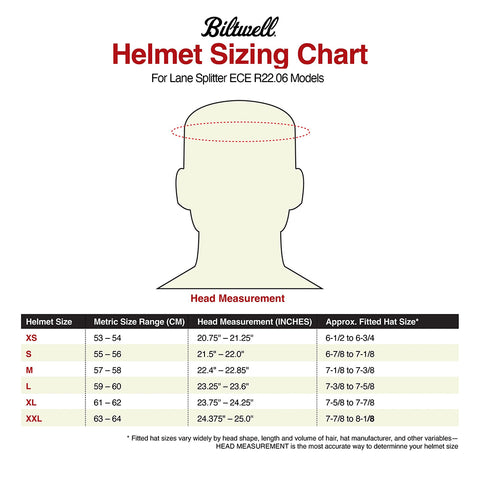 Biltwell

Helmet Sizing Chart

For Lane Splitter ECE R22.06 Models

Head Measurement

| Helmet Size | Metric Size Range (CM) | Head Measurement (INCHES) | Approx. Fitted Hat Size* |
|---|---|---|---|
| XS | 53 – 54 | 20.75" – 21.25" | 6-1/2 to 6-3/4 |
| S | 55 – 56 | 21.5" – 22.0" | 6-7/8 to 7-1/8 |
| M | 57 – 58 | 22.4" – 22.85" | 7-1/8 to 7-3/8 |
| L | 59 – 60 | 23.25" – 23.6" | 7-3/8 to 7-5/8 |
| XL | 61 – 62 | 23.75" – 24.25" | 7-5/8 to 7-7/8 |
| XXL | 63 – 64 | 24.375" – 25.0" | 7-7/8 to 8-1/8 |

* Fitted hat sizes vary widely by head shape, length and volume of hair, hat manufacturer, and other variables— HEAD MEASUREMENT is the most accurate way to determinne your helmet size